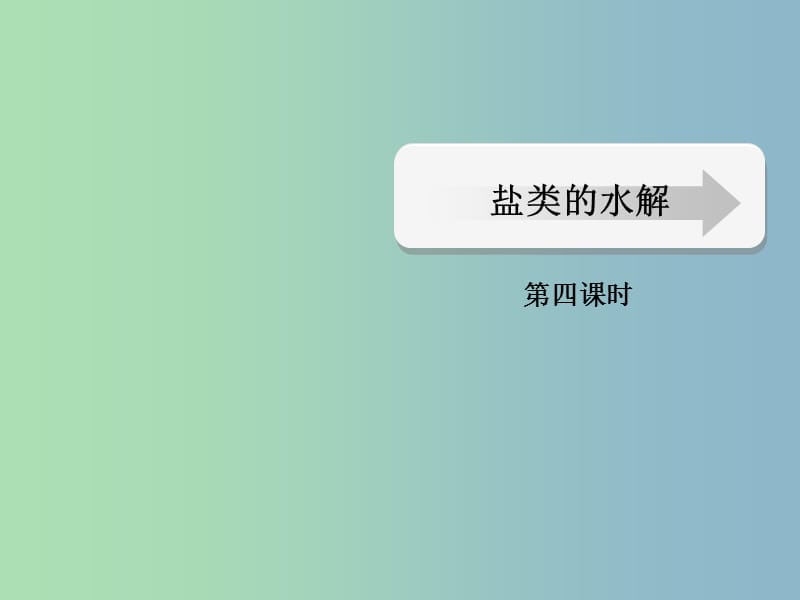 盐类的水解

第四课时